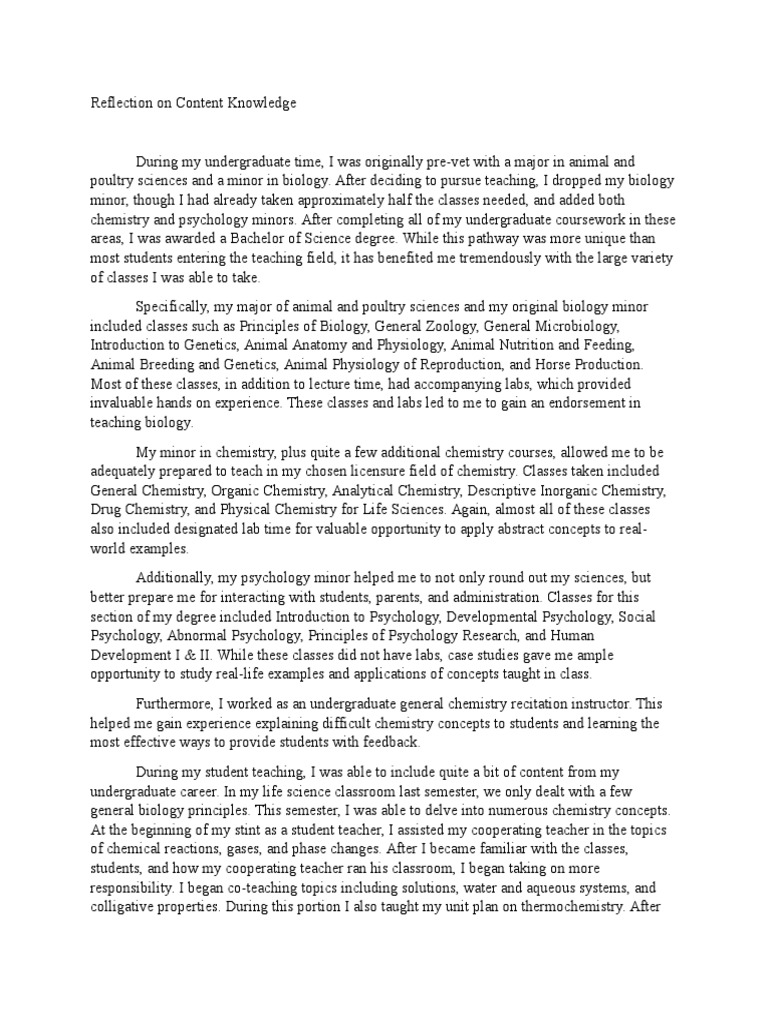 Reflection on Content Knowledge

During my undergraduate time, I was originally pre-vet with a major in animal and poultry sciences and a minor in biology. After deciding to pursue teaching, I dropped my biology minor, though I had already taken approximately half the classes needed, and added both chemistry and psychology minors. After completing all of my undergraduate coursework in these areas, I was awarded a Bachelor of Science degree. While this pathway was more unique than most students entering the teaching field, it has benefited me tremendously with the large variety of classes I was able to take.

Specifically, my major of animal and poultry sciences and my original biology minor included classes such as Principles of Biology, General Zoology, General Microbiology, Introduction to Genetics, Animal Anatomy and Physiology, Animal Nutrition and Feeding, Animal Breeding and Genetics, Animal Physiology of Reproduction, and Horse Production. Most of these classes, in addition to lecture time, had accompanying labs, which provided invaluable hands on experience. These classes and labs led to me to gain an endorsement in teaching biology.

My minor in chemistry, plus quite a few additional chemistry courses, allowed me to be adequately prepared to teach in my chosen licensure field of chemistry. Classes taken included General Chemistry, Organic Chemistry, Analytical Chemistry, Descriptive Inorganic Chemistry, Drug Chemistry, and Physical Chemistry for Life Sciences. Again, almost all of these classes also included designated lab time for valuable opportunity to apply abstract concepts to real-world examples.

Additionally, my psychology minor helped me to not only round out my sciences, but better prepare me for interacting with students, parents, and administration. Classes for this section of my degree included Introduction to Psychology, Developmental Psychology, Social Psychology, Abnormal Psychology, Principles of Psychology Research, and Human Development I & II. While these classes did not have labs, case studies gave me ample opportunity to study real-life examples and applications of concepts taught in class.

Furthermore, I worked as an undergraduate general chemistry recitation instructor. This helped me gain experience explaining difficult chemistry concepts to students and learning the most effective ways to provide students with feedback.

During my student teaching, I was able to include quite a bit of content from my undergraduate career. In my life science classroom last semester, we only dealt with a few general biology principles. This semester, I was able to delve into numerous chemistry concepts. At the beginning of my stint as a student teacher, I assisted my cooperating teacher in the topics of chemical reactions, gases, and phase changes. After I became familiar with the classes, students, and how my cooperating teacher ran his classroom, I began taking on more responsibility. I began co-teaching topics including solutions, water and aqueous systems, and colligative properties. During this portion I also taught my unit plan on thermochemistry. After